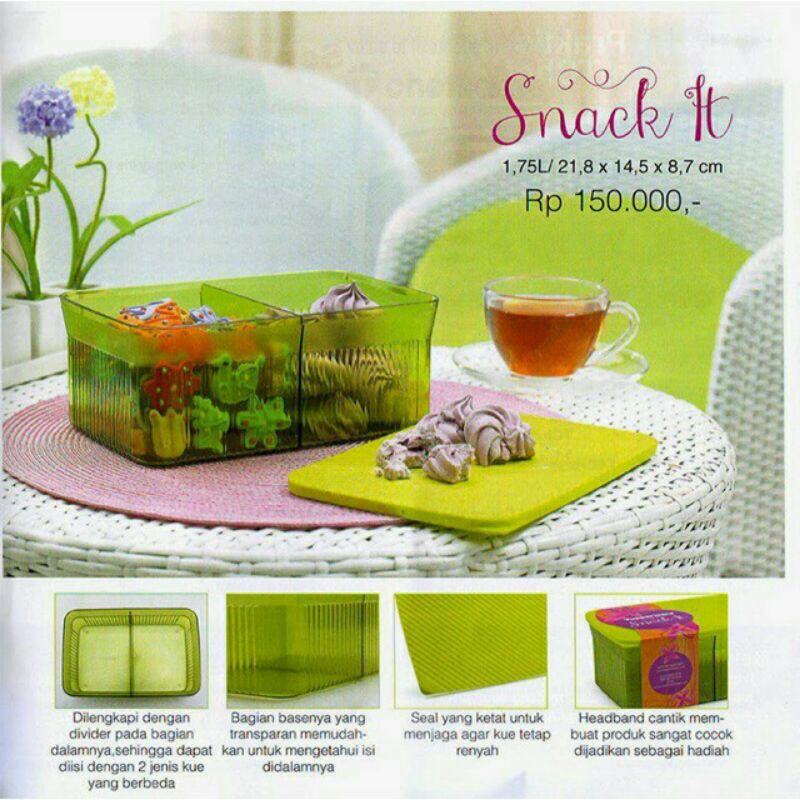 Snack It

1,75L/ 21,8 x 14,5 x 8,7 cm

Rp 150.000,-

Dilengkapi dengan divider pada bagian dalamnya,sehingga dapat diisi dengan 2 jenis kue yang berbeda

Bagian basenya yang transparan memudahkan untuk mengetahui isi didalamnya

Seal yang ketat untuk menjaga agar kue tetap renyah

Headband cantik membuat produk sangat cocok dijadikan sebagai hadiah